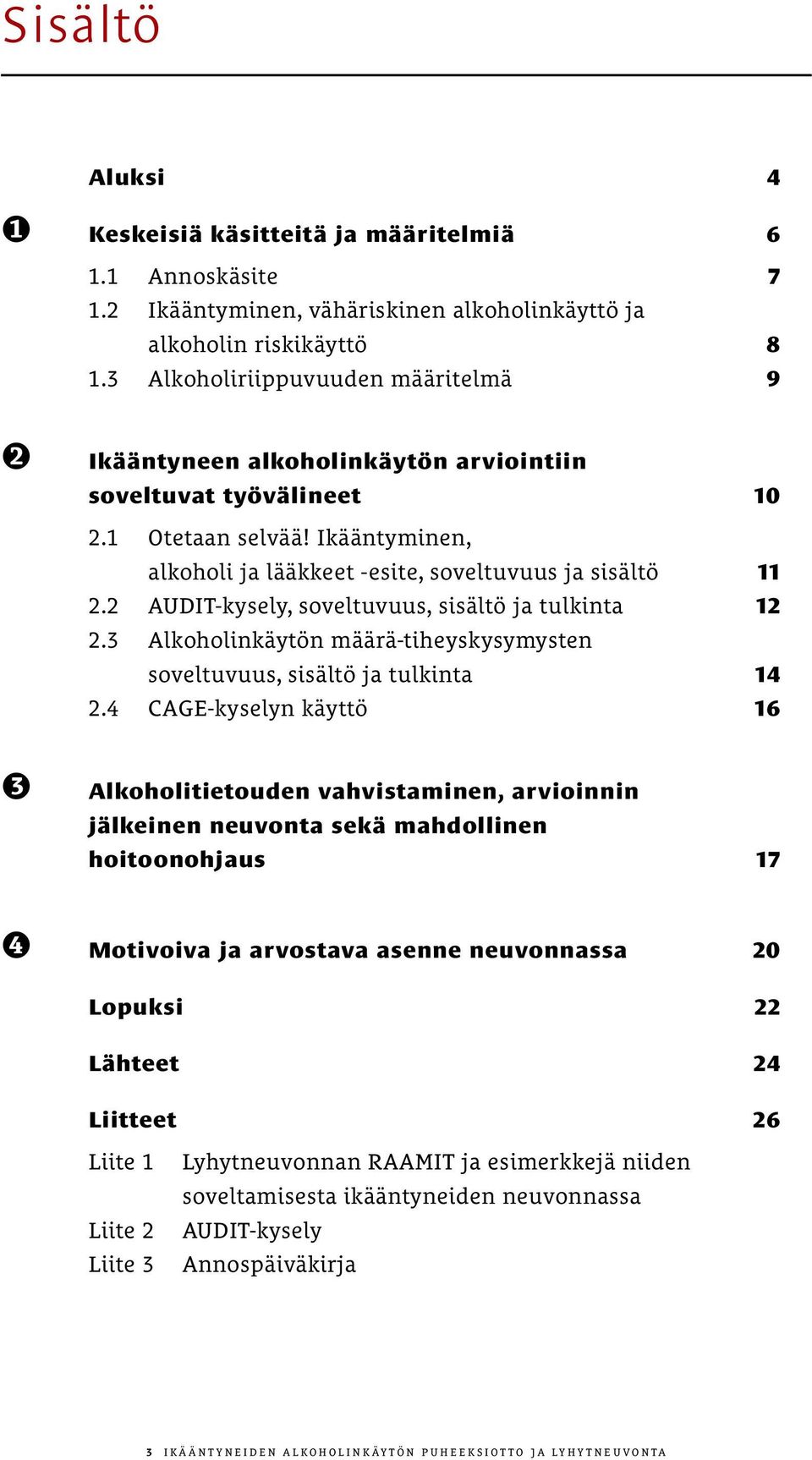 Sisältö

Aluksi 4

❶ Keskeisiä käsitteitä ja määritelmiä 6

1.1 Annoskäsite 7

1.2 Ikääntyminen, vähäriskinen alkoholinkäyttö ja alkoholin riskikäyttö 8

1.3 Alkoholiriippuvuuden määritelmä 9

❷ Ikääntyneen alkoholinkäytön arviointiin soveltuvat työvälineet 10

2.1 Otetaan selvää! Ikääntyminen, alkoholi ja lääkkeet -esite, soveltuvuus ja sisältö 11

2.2 AUDIT-kysely, soveltuvuus, sisältö ja tulkinta 12

2.3 Alkoholinkäytön määrä-tiheyskysymysten soveltuvuus, sisältö ja tulkinta 14

2.4 CAGE-kyselyn käyttö 16

❸ Alkoholitietouden vahvistaminen, arvioinnin jälkeinen neuvonta sekä mahdollinen hoitoonohjaus 17

❹ Motivoiva ja arvostava asenne neuvonnassa 20

Lopuksi 22

Lähteet 24

Liitteet 26

Liite 1 Lyhytneuvonnan RAAMIT ja esimerkkejä niiden soveltamisesta ikääntyneiden neuvonnassa

Liite 2 AUDIT-kysely

Liite 3 Annospäiväkirja

3 IKÄÄNTYNEIDEN ALKOHOLINKÄYTÖN PUHEEKSIOTTO JA LYHYTNEUVONTA